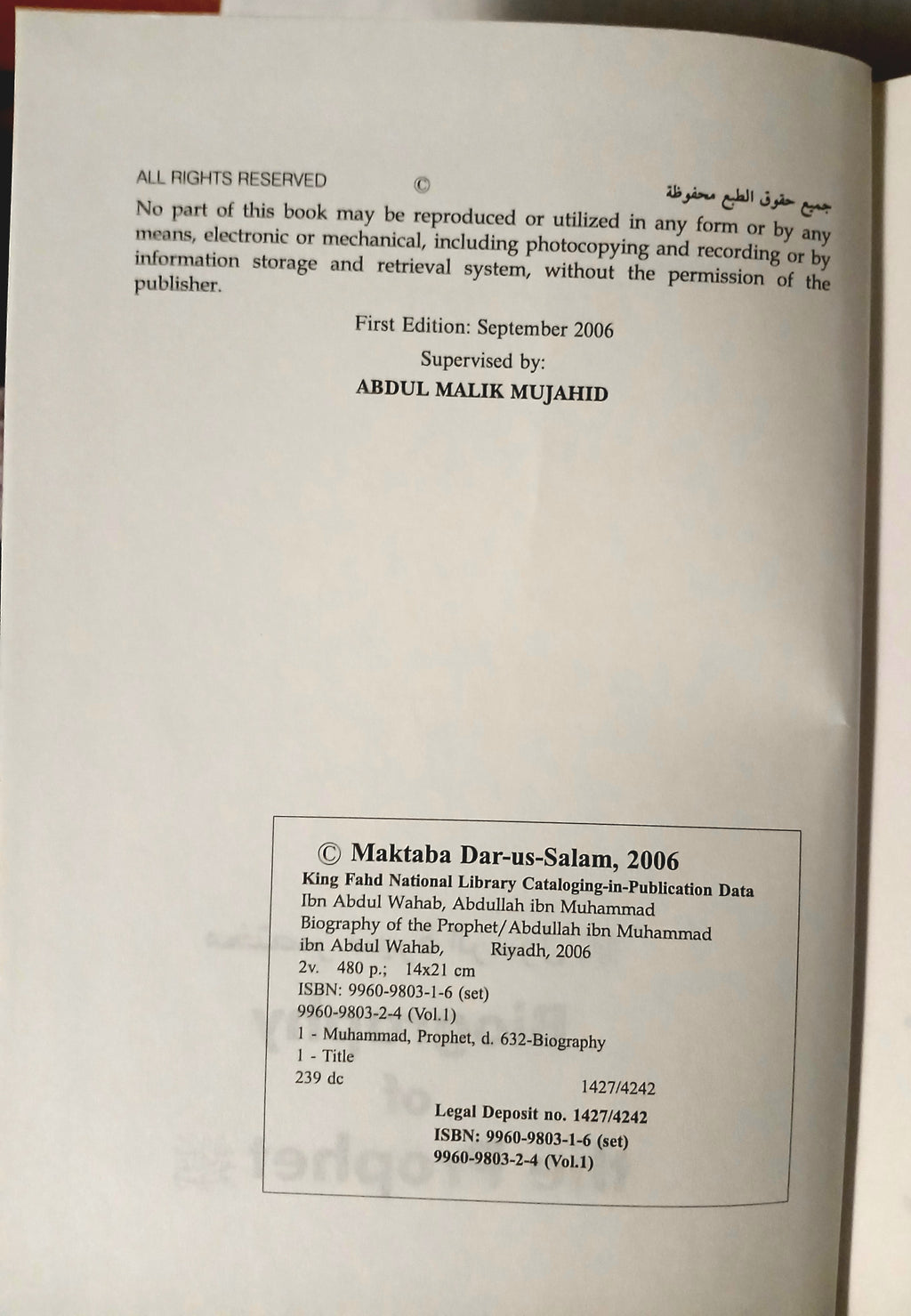 ALL RIGHTS RESERVED ©

جميع حقوق الطبع محفوظة

No part of this book may be reproduced or utilized in any form or by any means, electronic or mechanical, including photocopying and recording or by information storage and retrieval system, without the permission of the publisher.

First Edition: September 2006

Supervised by:

ABDUL MALIK MUJAHID

© Maktaba Dar-us-Salam, 2006

King Fahd National Library Cataloging-in-Publication Data

Ibn Abdul Wahab, Abdullah ibn Muhammad

Biography of the Prophet/Abdullah ibn Muhammad ibn Abdul Wahab, Riyadh, 2006

2v. 480 p.; 14x21 cm

ISBN: 9960-9803-1-6 (set)

9960-9803-2-4 (Vol.1)

1 - Muhammad, Prophet, d. 632-Biography

1 - Title

239 dc 1427/4242

Legal Deposit no. 1427/4242

ISBN: 9960-9803-1-6 (set)

9960-9803-2-4 (Vol.1)